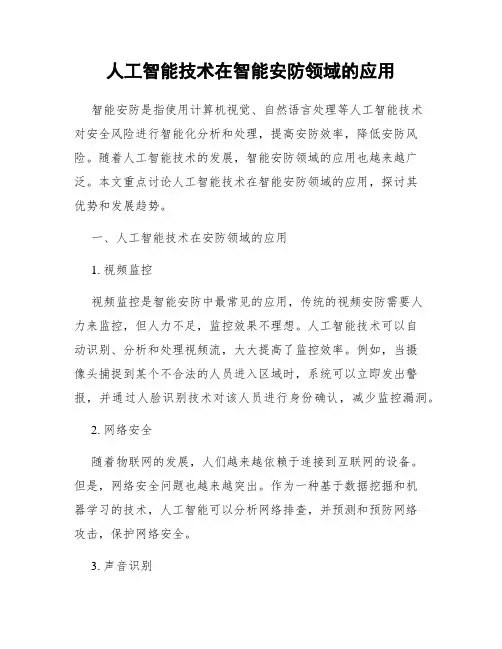 人工智能技术在智能安防领域的应用

智能安防是指使用计算机视觉、自然语言处理等人工智能技术对安全风险进行智能化分析和处理，提高安防效率，降低安防风险。随着人工智能技术的发展，智能安防领域的应用也越来越广泛。本文重点讨论人工智能技术在智能安防领域的应用，探讨其优势和发展趋势。

一、人工智能技术在安防领域的应用

1. 视频监控

视频监控是智能安防中最常见的应用，传统的视频安防需要人力来监控，但人力不足，监控效果不理想。人工智能技术可以自动识别、分析和处理视频流，大大提高了监控效率。例如，当摄像头捕捉到某个不合法的人员进入区域时，系统可以立即发出警报，并通过人脸识别技术对该人员进行身份确认，减少监控漏洞。

2. 网络安全

随着物联网的发展，人们越来越依赖于连接到互联网的设备。但是，网络安全问题也越来越突出。作为一种基于数据挖掘和机器学习的技术，人工智能可以分析网络排查，并预测和预防网络攻击，保护网络安全。

3. 声音识别